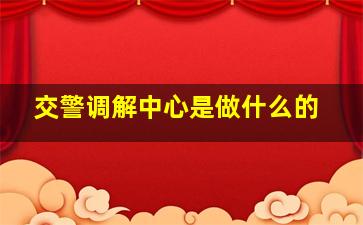 交警调解中心是做什么的